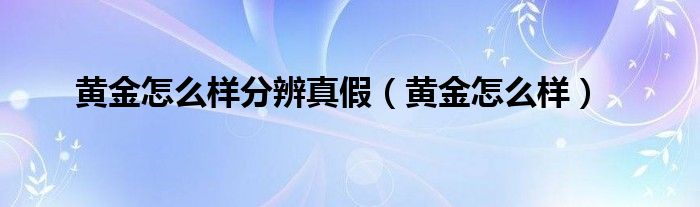 黄金怎么样分辨真假（黄金怎么样）